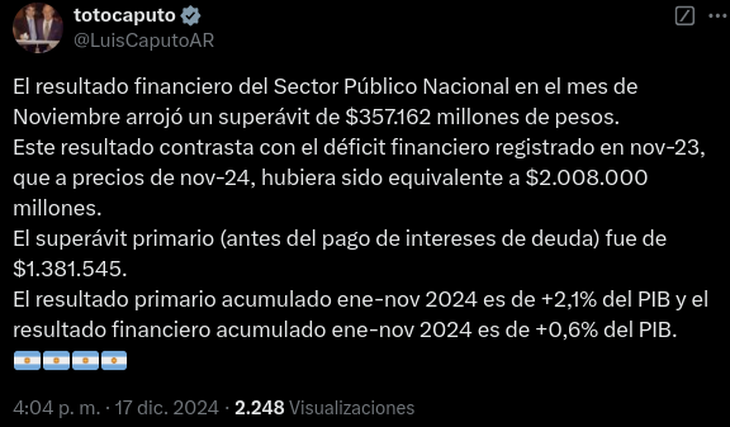 totocaputo
@LuisCaputoAR

El resultado financiero del Sector Público Nacional en el mes de Noviembre arrojó un superávit de \$357.162 millones de pesos.
Este resultado contrasta con el déficit financiero registrado en nov-23, que a precios de nov-24, hubiera sido equivalente a \$2.008.000 millones.
El superávit primario (antes del pago de intereses de deuda) fue de \$1.381.545.
El resultado primario acumulado ene-nov 2024 es de +2,1% del PIB y el resultado financiero acumulado ene-nov 2024 es de +0,6% del PIB.
🇦🇷🇦🇷🇦🇷🇦🇷

4:04 p. m. · 17 dic. 2024 · 2.248 Visualizaciones